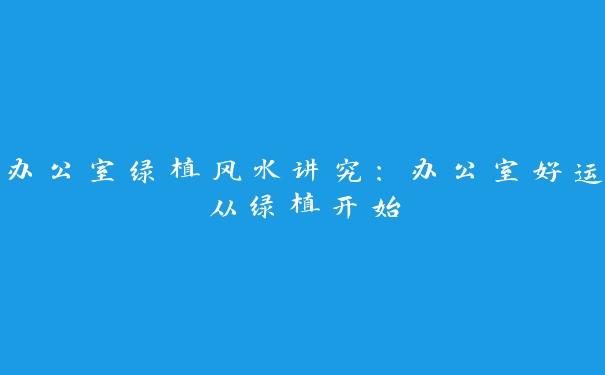 办公室绿植风水讲究：办公室好运从绿植开始